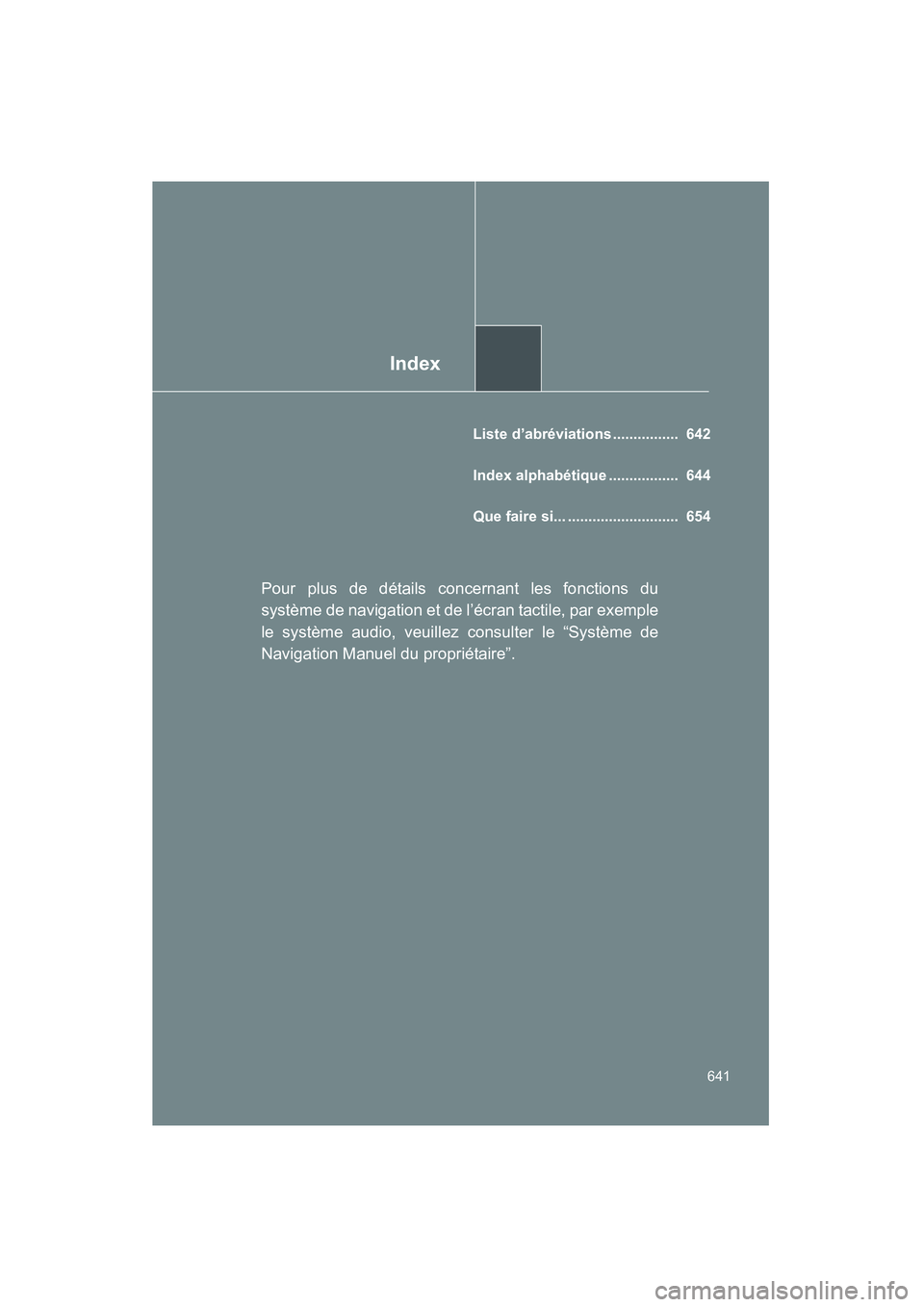 Index

Liste d’abréviations ................ 642

Index alphabétique ................. 644

Que faire si... ........................... 654

Pour plus de détails concernant les fonctions du système de navigation et de l’écran tactile, par exemple le système audio, veuillez consulter le “Système de Navigation Manuel du propriétaire”.

641

carmanualsonline.info